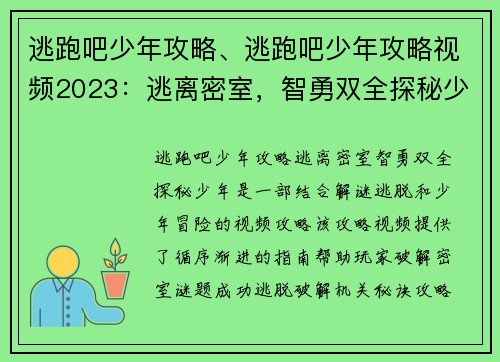 逃跑吧少年攻略、逃跑吧少年攻略视频2023：逃离密室，智勇双全探秘少

逃跑吧少年攻略逃离密室智勇双全探秘少年是一部结合解谜逃脱和少年冒险的视频攻略该攻略视频提供了循序渐进的指南帮助玩家破解密室谜题成功逃脱破解机关秘诀攻略